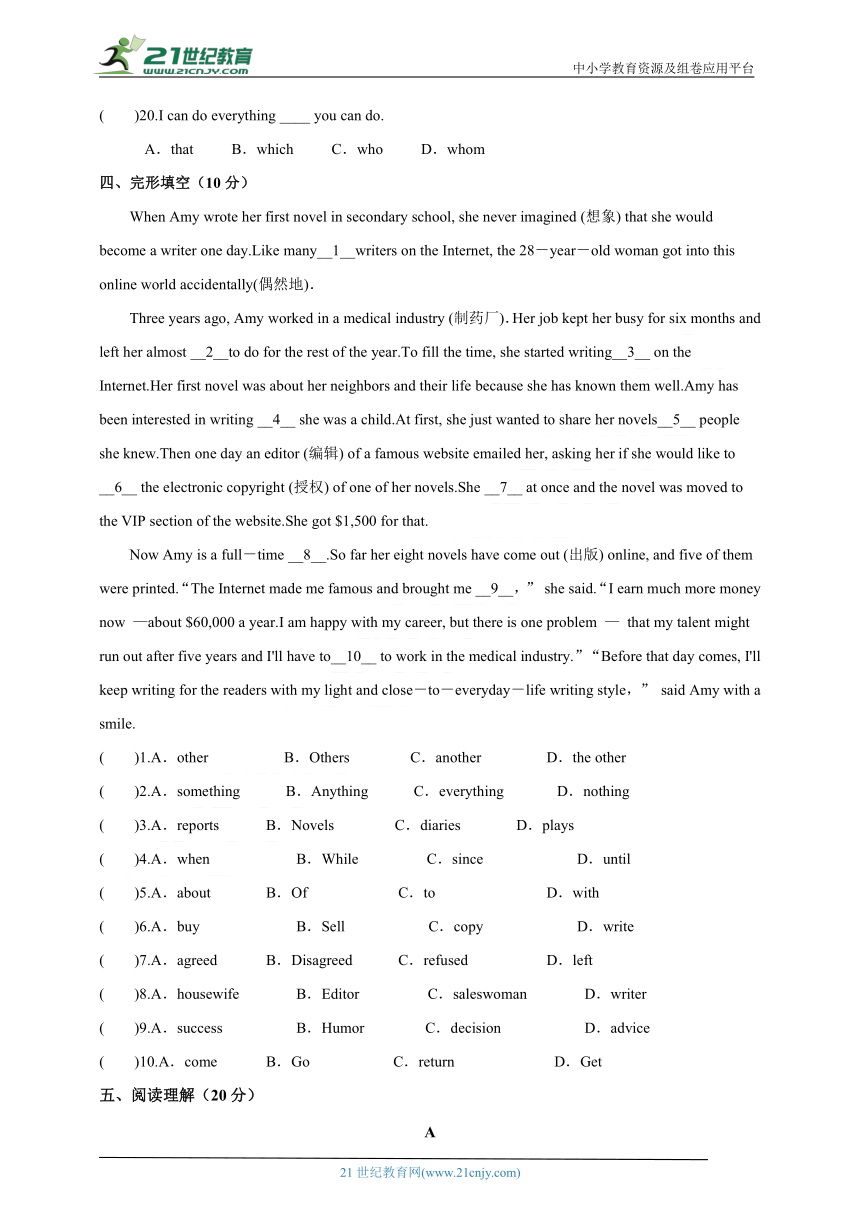 21世纪教育
www.21cnjy.com
中小学教育资源及组卷应用平台

(　　)20.I can do everything ____ you can do.

A．that　　B．which　　C．who　　D．whom

四、完形填空（10 分）

When Amy wrote her first novel in secondary school, she never imagined (想象) that she would become a writer one day.Like many__1__writers on the Internet, the 28－year－old woman got into this online world accidentally(偶然地).

Three years ago, Amy worked in a medical industry (制药厂). Her job kept her busy for six months and left her almost __2__to do for the rest of the year.To fill the time, she started writing__3__ on the Internet.Her first novel was about her neighbors and their life because she has known them well.Amy has been interested in writing __4__ she was a child.At first, she just wanted to share her novels__5__ people she knew.Then one day an editor (编辑) of a famous website emailed her, asking her if she would like to __6__ the electronic copyright (授权) of one of her novels.She __7__ at once and the novel was moved to the VIP section of the website.She got $1,500 for that.

Now Amy is a full－time __8__.So far her eight novels have come out (出版) online, and five of them were printed.“The Internet made me famous and brought me __9__，” she said.“I earn much more money now —about $60,000 a year.I am happy with my career, but there is one problem — that my talent might run out after five years and I'll have to__10__ to work in the medical industry.”“Before that day comes, I'll keep writing for the readers with my light and close－to－everyday－life writing style，” said Amy with a smile.

(　　)1.A．other　　B．Others　　C．another　　D．the other

(　　)2.A．something　　B．Anything　　C．everything　　D．nothing

(　　)3.A．reports　　B．Novels　　C．diaries　　D．plays

(　　)4.A．when　　B．While　　C．since　　D．until

(　　)5.A．about　　B．Of　　C．to　　D．with

(　　)6.A．buy　　B．Sell　　C．copy　　D．write

(　　)7.A．agreed　　B．Disagreed　　C．refused　　D．left

(　　)8.A．housewife　　B．Editor　　C．saleswoman　　D．writer

(　　)9.A．success　　B．Humor　　C．decision　　D．advice

(　　)10.A．come　　B．Go　　C．return　　D．Get

五、阅读理解（20 分）

A

21 世纪教育网(www.21cnjy.com)